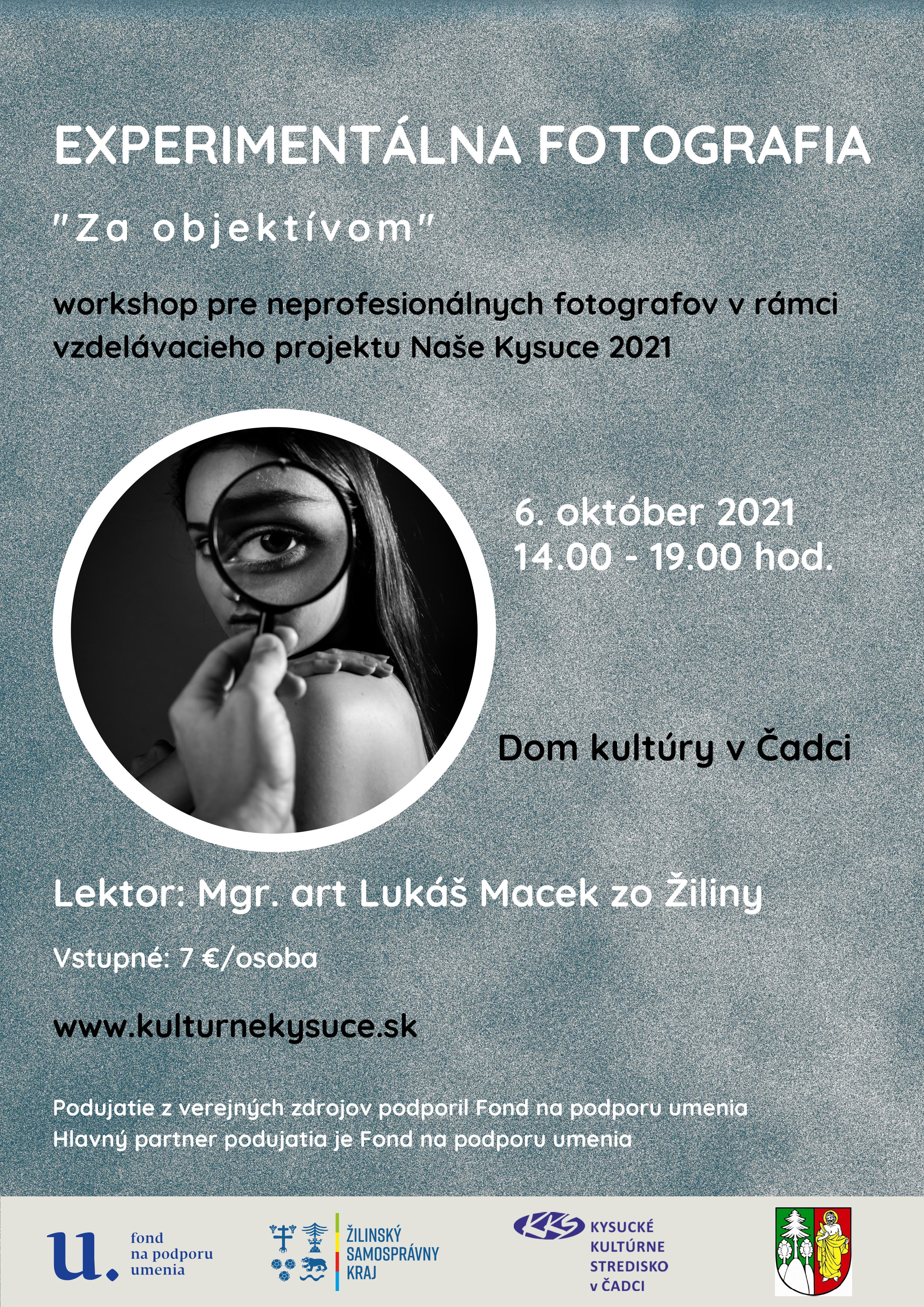 EXPERIMENTÁLNA FOTOGRAFIA

"Za objektívom"

workshop pre neprofesionálnych fotografov v rámci vzdelávacieho projektu Naše Kysuce 2021

6. október 2021
14.00 - 19.00 hod.

Dom kultúry v Čadci

Lektor: Mgr. art Lukáš Macek zo Žiliny

Vstupné: 7 €/osoba

www.kulturnekysuce.sk

Podujatie z verejných zdrojov podporil Fond na podporu umenia
Hlavný partner podujatia je Fond na podporu umenia

u. fond na podporu umenia

ŽILINSKÝ SAMOSPRÁVNY KRAJ

KKS KYSUCKÉ KULTÚRNE STREDISKO v ČADCI